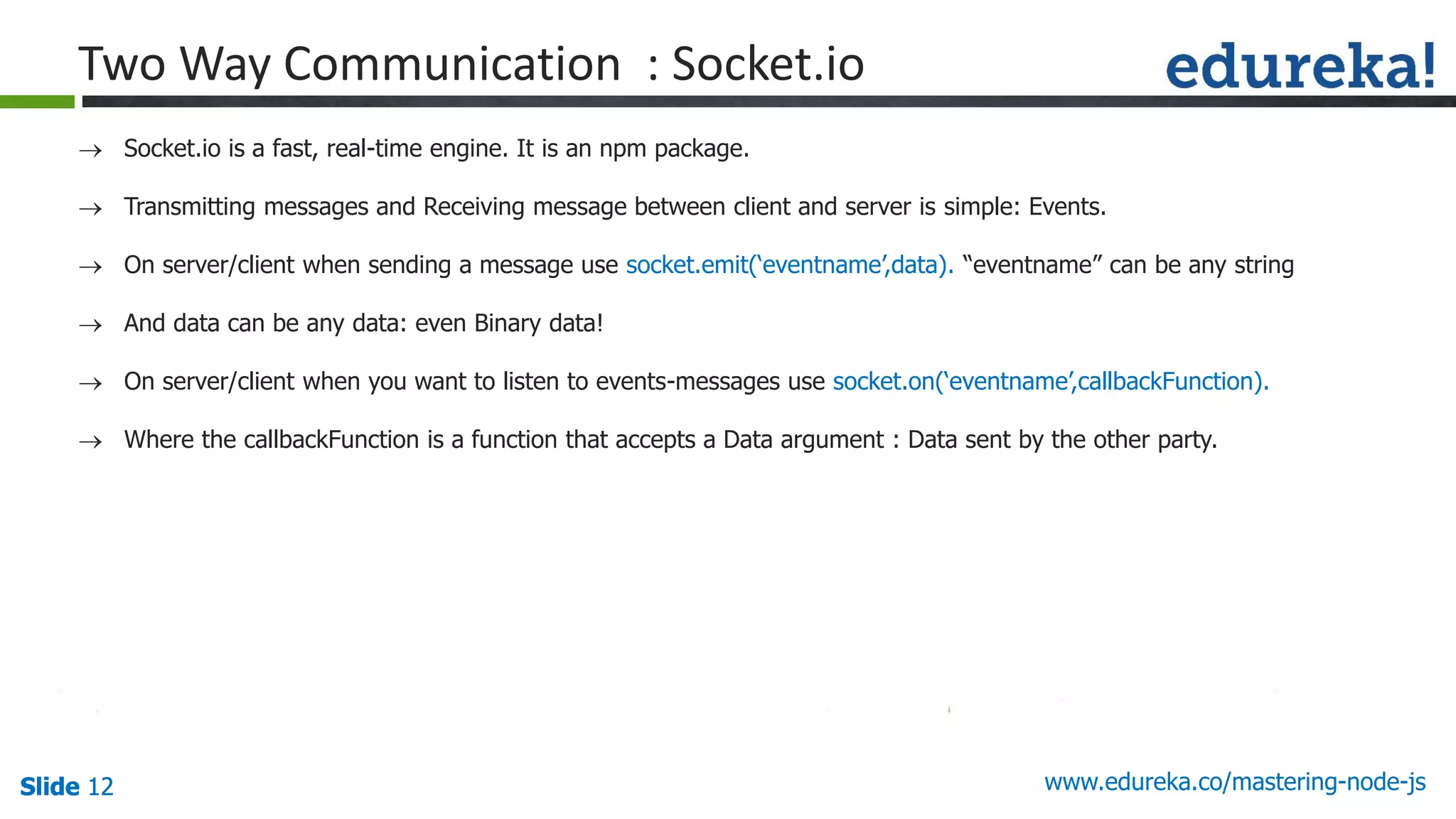 Two Way Communication : Socket.io

edureka!

→ Socket.io is a fast, real-time engine. It is an npm package.

→ Transmitting messages and Receiving message between client and server is simple: Events.

→ On server/client when sending a message use socket.emit(‘eventname’,data). “eventname” can be any string

→ And data can be any data: even Binary data!

→ On server/client when you want to listen to events-messages use socket.on(‘eventname’,callbackFunction).

→ Where the callbackFunction is a function that accepts a Data argument : Data sent by the other party.

Slide 12

www.edureka.co/mastering-node-js